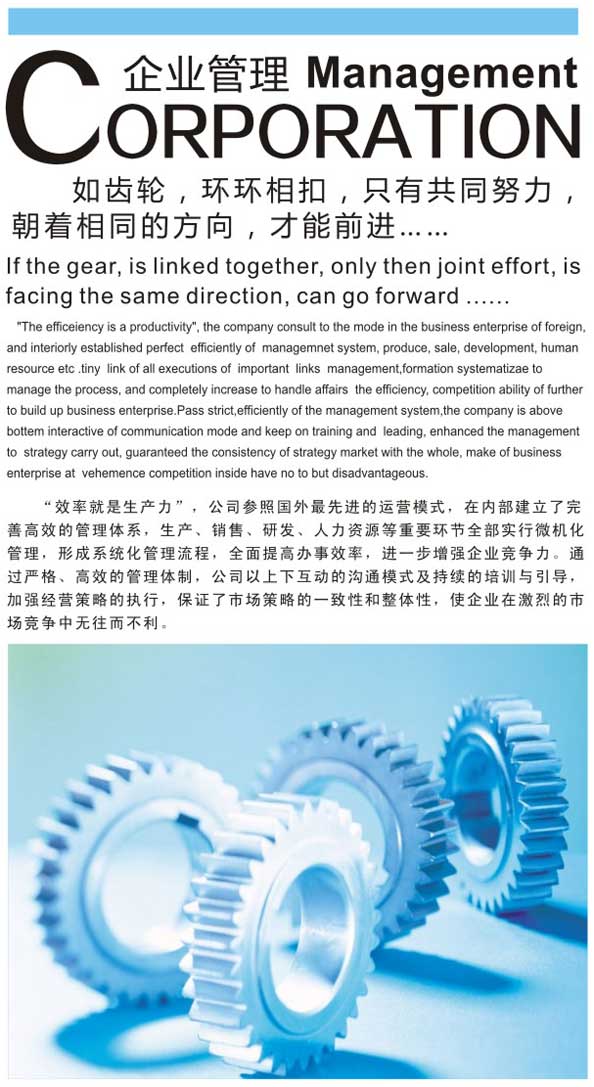 企业管理 Management

CORPORATION

如齿轮，环环相扣，只有共同努力，朝着相同的方向，才能前进……

If the gear, is linked together, only then joint effort, is facing the same direction, can go forward ......

"The efficeiency is a productivity", the company consult to the mode in the business enterprise of foreign, and interiorly established perfect efficiently of managemnet system, produce, sale, development, human resource etc .tiny link of all executions of important links management,formation systematizae to manage the process, and completely increase to handle affairs the efficiency, competition ability of further to build up business enterprise.Pass strict,efficiently of the management system,the company is above bottem interactive of communication mode and keep on training and leading, enhanced the management to strategy carry out, guaranteed the consistency of strategy market with the whole, make of business enterprise at vehemence competition inside have no to but disadvantageous.

“效率就是生产力”，公司参照国外最先进的运营模式，在内部建立了完善高效的管理体系，生产、销售、研发、人力资源等重要环节全部实行微机化管理，形成系统化管理流程，全面提高办事效率，进一步增强企业竞争力。通过严格、高效的管理体制，公司以上下互动的沟通模式及持续的培训与引导，加强经营策略的执行，保证了市场策略的一致性和整体性，使企业在激烈的市场竞争中无往而不利。